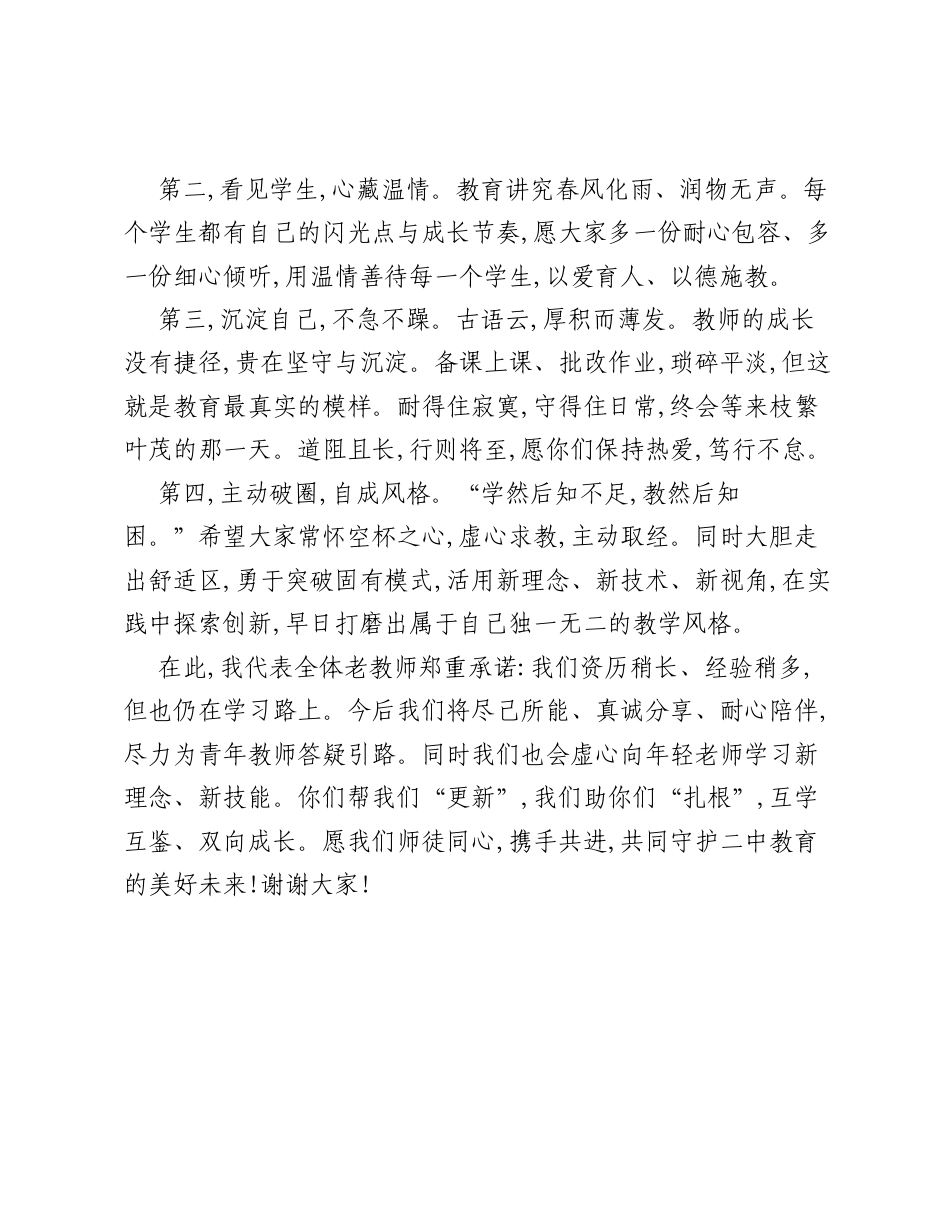 第二,看见学生,心藏温情。教育讲究春风化雨、润物无声。每个学生都有自己的闪光点与成长节奏,愿大家多一份耐心包容、多一份细心倾听,用温情善待每一个学生,以爱育人、以德施教。

第三,沉淀自己,不急不躁。古语云,厚积而薄发。教师的成长没有捷径,贵在坚守与沉淀。备课上课、批改作业,琐碎平淡,但这就是教育最真实的模样。耐得住寂寞,守得住日常,终会等来枝繁叶茂的那一天。道阻且长,行则将至,愿你们保持热爱,笃行不怠。

第四,主动破圈,自成风格。“学然后知不足,教然后知困。”希望大家常怀空杯之心,虚心求教,主动取经。同时大胆走出舒适区,勇于突破固有模式,活用新理念、新技术、新视角,在实践中探索创新,早日打磨出属于自己独一无二的教学风格。

在此,我代表全体老教师郑重承诺:我们资历稍长、经验稍多,但也仍在学习路上。今后我们将尽己所能、真诚分享、耐心陪伴,尽力为青年教师答疑引路。同时我们也会虚心向年轻老师学习新理念、新技能。你们帮我们“更新”,我们助你们“扎根”,互学互鉴、双向成长。愿我们师徒同心,携手共进,共同守护二中教育的美好未来!谢谢大家!